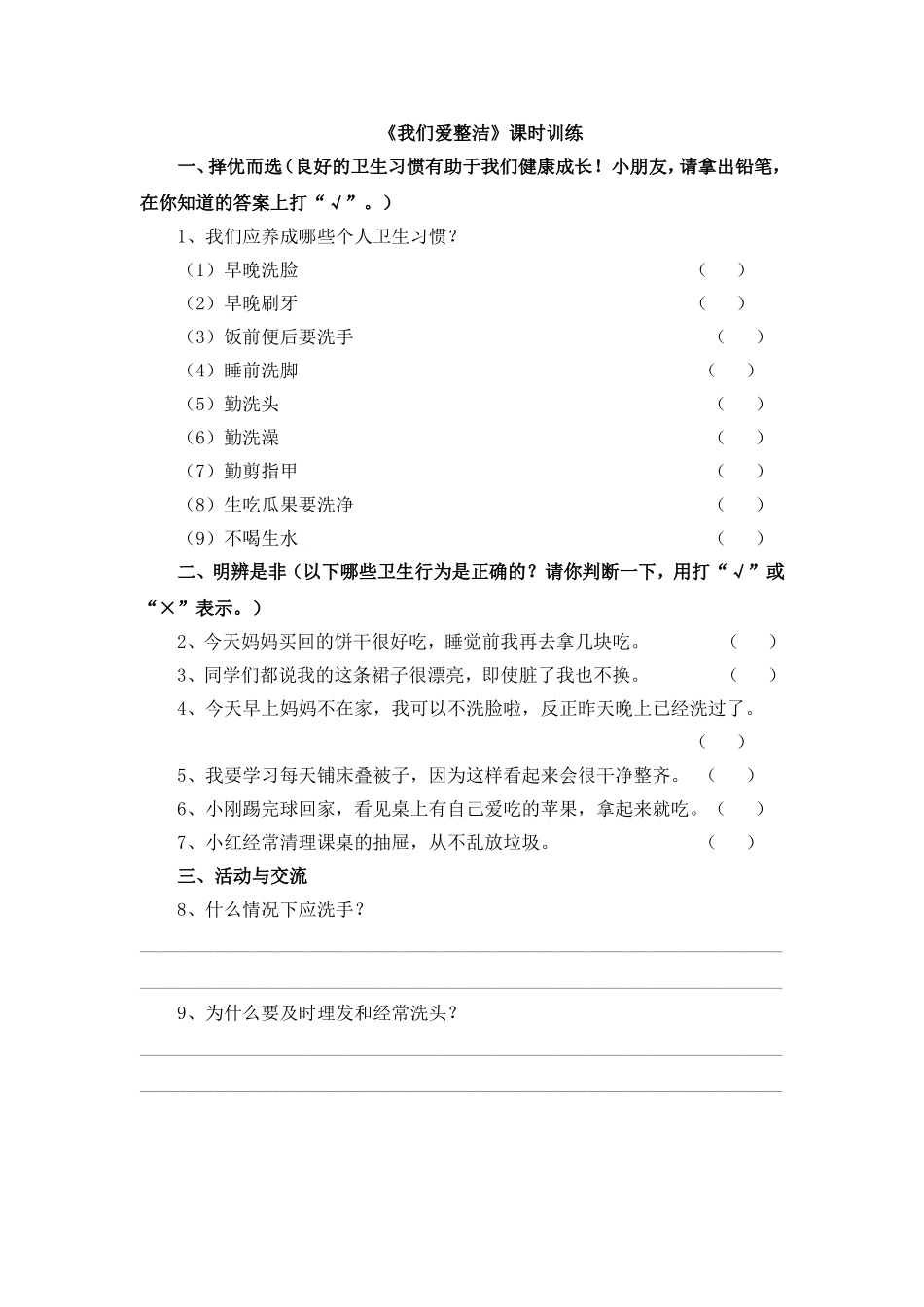 《我们爱整洁》课时训练

一、择优而选（良好的卫生习惯有助于我们健康成长！小朋友，请拿出铅笔，在你知道的答案上打“√”。）

1、我们应养成哪些个人卫生习惯？

（1）早晚洗脸 （ ）

（2）早晚刷牙 （ ）

（3）饭前便后要洗手 （ ）

（4）睡前洗脚 （ ）

（5）勤洗头 （ ）

（6）勤洗澡 （ ）

（7）勤剪指甲 （ ）

（8）生吃瓜果要洗净 （ ）

（9）不喝生水 （ ）

二、明辨是非（以下哪些卫生行为是正确的？请你判断一下，用打“√”或“×”表示。）

2、今天妈妈买回的饼干很好吃，睡觉前我再去拿几块吃。 （ ）

3、同学们都说我的这条裙子很漂亮，即使脏了我也不换。 （ ）

4、今天早上妈妈不在家，我可以不洗脸啦，反正昨天晚上已经洗过了。 （ ）

5、我要学习每天铺床叠被子，因为这样看起来会很干净整齐。 （ ）

6、小刚踢完球回家，看见桌上有自己爱吃的苹果，拿起来就吃。（ ）

7、小红经常清理课桌的抽屉，从不乱放垃圾。 （ ）

三、活动与交流

8、什么情况下应洗手？

9、为什么要及时理发和经常洗头？